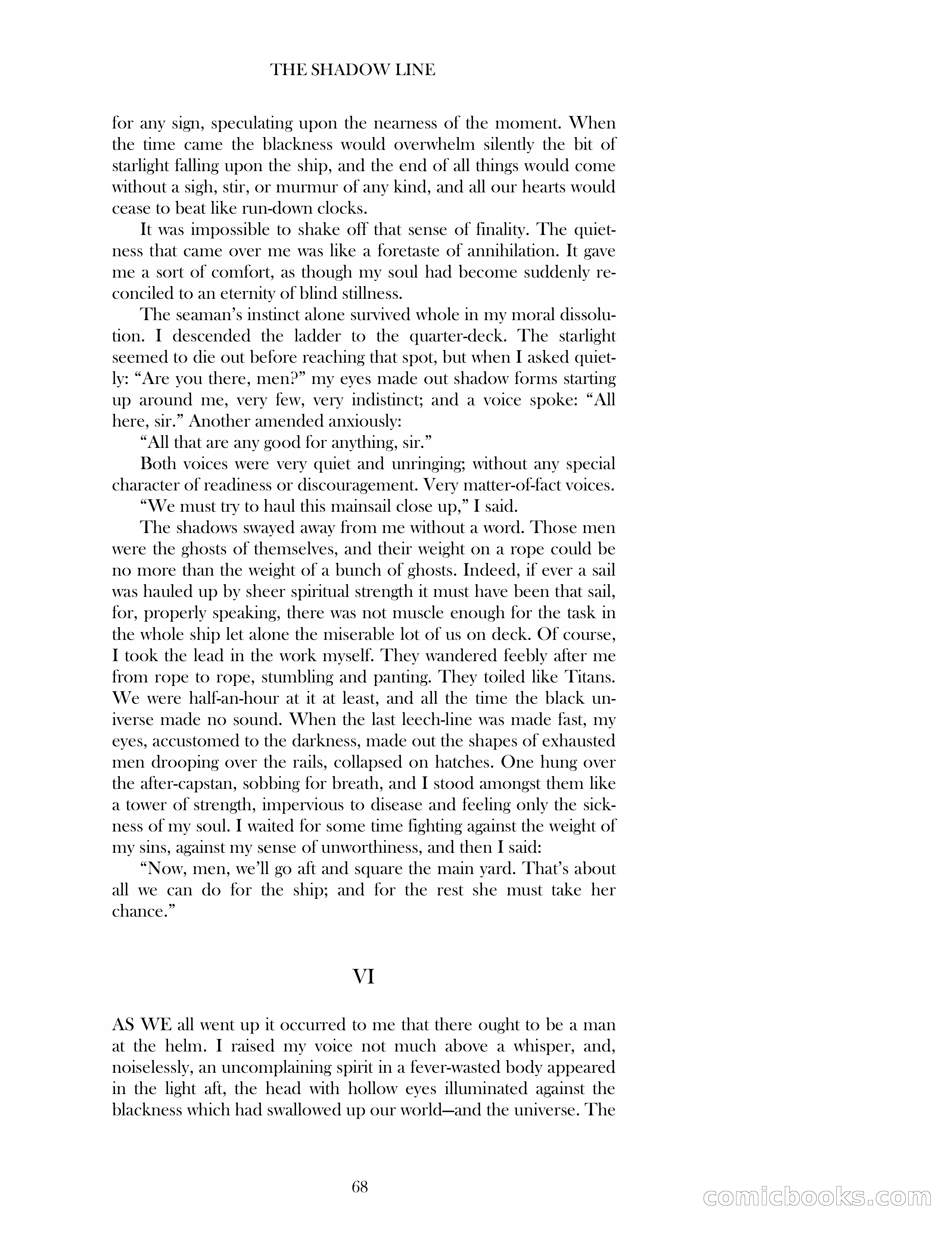 THE SHADOW LINE

for any sign, speculating upon the nearness of the moment. When the time came the blackness would overwhelm silently the bit of starlight falling upon the ship, and the end of all things would come without a sigh, stir, or murmur of any kind, and all our hearts would cease to beat like run-down clocks.

It was impossible to shake off that sense of finality. The quietness that came over me was like a foretaste of annihilation. It gave me a sort of comfort, as though my soul had become suddenly reconciled to an eternity of blind stillness.

The seaman's instinct alone survived whole in my moral dissolution. I descended the ladder to the quarter-deck. The starlight seemed to die out before reaching that spot, but when I asked quietly: "Are you there, men?" my eyes made out shadow forms starting up around me, very few, very indistinct; and a voice spoke: "All here, sir." Another amended anxiously:

"All that are any good for anything, sir."

Both voices were very quiet and unringing; without any special character of readiness or discouragement. Very matter-of-fact voices.

"We must try to haul this mainsail close up," I said.

The shadows swayed away from me without a word. Those men were the ghosts of themselves, and their weight on a rope could be no more than the weight of a bunch of ghosts. Indeed, if ever a sail was hauled up by sheer spiritual strength it must have been that sail, for, properly speaking, there was not muscle enough for the task in the whole ship let alone the miserable lot of us on deck. Of course, I took the lead in the work myself. They wandered feebly after me from rope to rope, stumbling and panting. They toiled like Titans. We were half-an-hour at it at least, and all the time the black universe made no sound. When the last leech-line was made fast, my eyes, accustomed to the darkness, made out the shapes of exhausted men drooping over the rails, collapsed on hatches. One hung over the after-capstan, sobbing for breath, and I stood amongst them like a tower of strength, impervious to disease and feeling only the sickness of my soul. I waited for some time fighting against the weight of my sins, against my sense of unworthiness, and then I said:

"Now, men, we'll go aft and square the main yard. That's about all we can do for the ship; and for the rest she must take her chance."

VI

AS WE all went up it occurred to me that there ought to be a man at the helm. I raised my voice not much above a whisper, and, noiselessly, an uncomplaining spirit in a fever-wasted body appeared in the light aft, the head with hollow eyes illuminated against the blackness which had swallowed up our world—and the universe. The

68

comicbooks.com